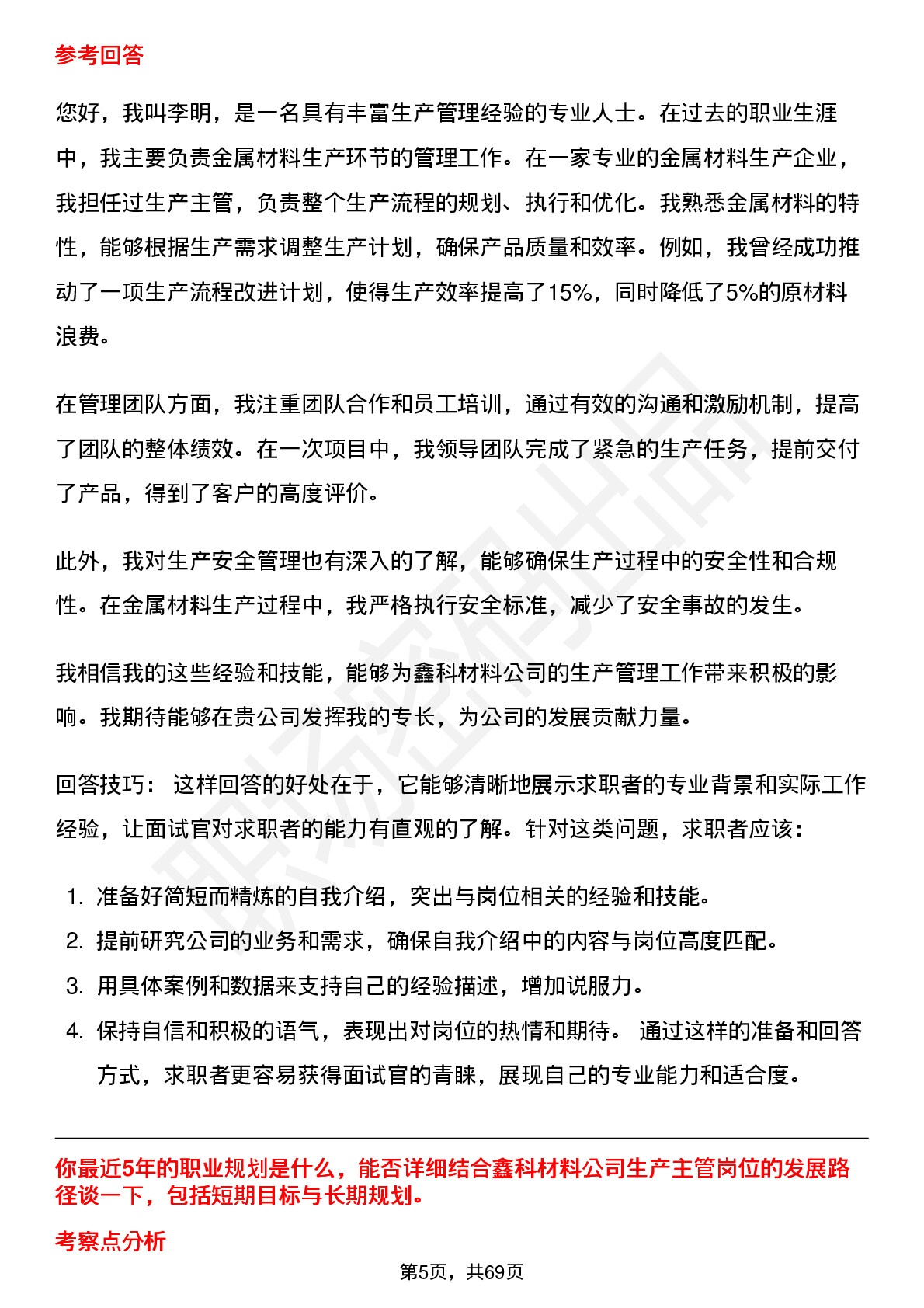 参考回答

您好，我叫李明，是一名具有丰富生产管理经验的专业人士。在过去的职业生涯中，我主要负责金属材料生产环节的管理工作。在一家专业的金属材料生产企业，我担任过生产主管，负责整个生产流程的规划、执行和优化。我熟悉金属材料的特性，能够根据生产需求调整生产计划，确保产品质量和效率。例如，我曾经成功推动了一项生产流程改进计划，使得生产效率提高了15%，同时降低了5%的原材料浪费。

在管理团队方面，我注重团队合作和员工培训，通过有效的沟通和激励机制，提高了团队的整体绩效。在一次项目中，我领导团队完成了紧急的生产任务，提前交付了产品，得到了客户的高度评价。

此外，我对生产安全管理也有深入的了解，能够确保生产过程中的安全性和合规性。在金属材料生产过程中，我严格执行安全标准，减少了安全事故的发生。

我相信我的这些经验和技能，能够为鑫科材料公司的生产管理工作带来积极的影响。我期待能够在贵公司发挥我的专长，为公司的发展贡献力量。

回答技巧： 这样回答的好处在于，它能够清晰地展示求职者的专业背景和实际工作经验，让面试官对求职者的能力有直观的了解。针对这类问题，求职者应该：

1. 准备好简短而精炼的自我介绍，突出与岗位相关的经验和技能。
2. 提前研究公司的业务和需求，确保自我介绍中的内容与岗位高度匹配。
3. 用具体案例和数据来支持自己的经验描述，增加说服力。
4. 保持自信和积极的语气，表现出对岗位的热情和期待。 通过这样的准备和回答方式，求职者更容易获得面试官的青睐，展现自己的专业能力和适合度。

你最近5年的职业规划是什么，能否详细结合鑫科材料公司生产主管岗位的发展路径谈一下，包括短期目标与长期规划。

考察点分析

第5页，共69页